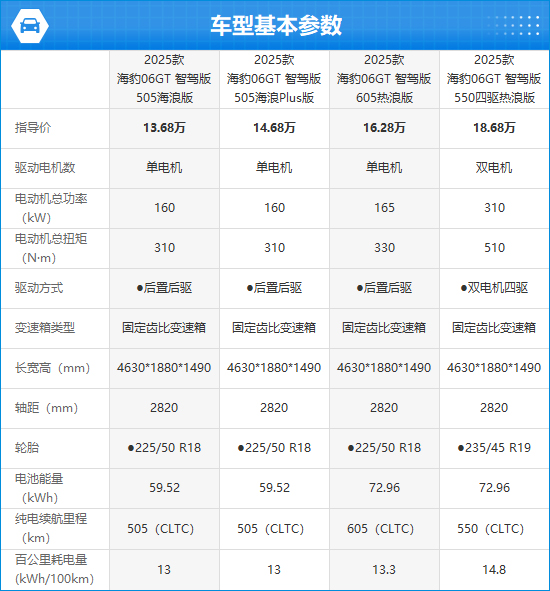 车型基本参数

|  | 2025款 海豹06GT 智驾版 505海浪版 | 2025款 海豹06GT 智驾版 505海浪Plus版 | 2025款 海豹06GT 智驾版 605热浪版 | 2025款 海豹06GT 智驾版 550四驱热浪版 |
|---|---|---|---|---|
| 指导价 | 13.68万 | 14.68万 | 16.28万 | 18.68万 |
| 驱动电机数 | 单电机 | 单电机 | 单电机 | 双电机 |
| 电动机总功率（kW） | 160 | 160 | 165 | 310 |
| 电动机总扭矩（N·m） | 310 | 310 | 330 | 510 |
| 驱动方式 | ●后置后驱 | ●后置后驱 | ●后置后驱 | ●双电机四驱 |
| 变速箱类型 | 固定齿比变速箱 | 固定齿比变速箱 | 固定齿比变速箱 | 固定齿比变速箱 |
| 长宽高（mm） | 4630*1880*1490 | 4630*1880*1490 | 4630*1880*1490 | 4630*1880*1490 |
| 轴距（mm） | 2820 | 2820 | 2820 | 2820 |
| 轮胎 | ●225/50 R18 | ●225/50 R18 | ●225/50 R18 | ●235/45 R19 |
| 电池能量（kWh） | 59.52 | 59.52 | 72.96 | 72.96 |
| 纯电续航里程（km） | 505（CLTC） | 505（CLTC） | 605（CLTC） | 550（CLTC） |
| 百公里耗电量（kWh/100km） | 13 | 13 | 13.3 | 14.8 |